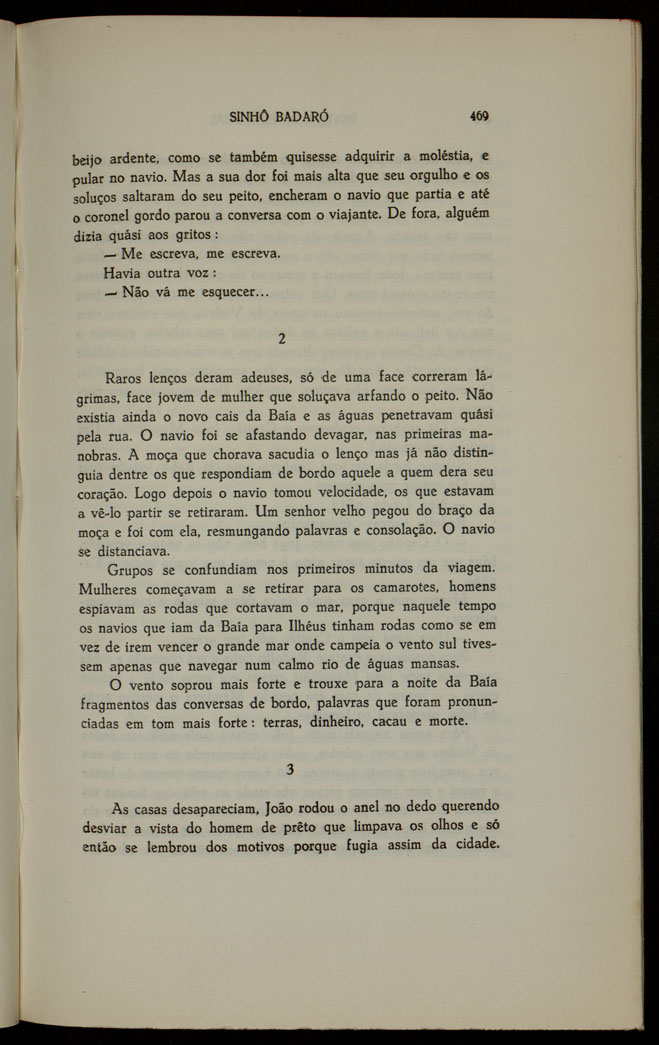 SINHÔ BADARÓ 469

beijo ardente, como se também quisesse adquirir a moléstia, e pular no navio. Mas a sua dor foi mais alta que seu orgulho e os soluços saltaram do seu peito, encheram o navio que partia e até o coronel gordo parou a conversa com o viajante. De fora, alguém dizia quási aos gritos:

— Me escreva, me escreva.

Havia outra voz:

— Não vá me esquecer...

2

Raros lenços deram adeuses, só de uma face correram lágrimas, face jovem de mulher que soluçava arfando o peito. Não existia ainda o novo cais da Baía e as águas penetravam quási pela rua. O navio foi se afastando devagar, nas primeiras manobras. A moça que chorava sacudia o lenço mas já não distinguia dentre os que respondiam de bordo aquele a quem dera seu coração. Logo depois o navio tomou velocidade, os que estavam a vê-lo partir se retiraram. Um senhor velho pegou do braço da moça e foi com ela, resmungando palavras e consolação. O navio se distanciava.

Grupos se confundiam nos primeiros minutos da viagem. Mulheres começavam a se retirar para os camarotes, homens espiavam as rodas que cortavam o mar, porque naquele tempo os navios que iam da Baía para Ilhéus tinham rodas como se em vez de irem vencer o grande mar onde campeia o vento sul tivessem apenas que navegar num calmo rio de águas mansas.

O vento soprou mais forte e trouxe para a noite da Baía fragmentos das conversas de bordo, palavras que foram pronunciadas em tom mais forte: terras, dinheiro, cacau e morte.

3

As casas desapareciam, João rodou o anel no dedo querendo desviar a vista do homem de prêto que limpava os olhos e só então se lembrou dos motivos porque fugia assim da cidade.